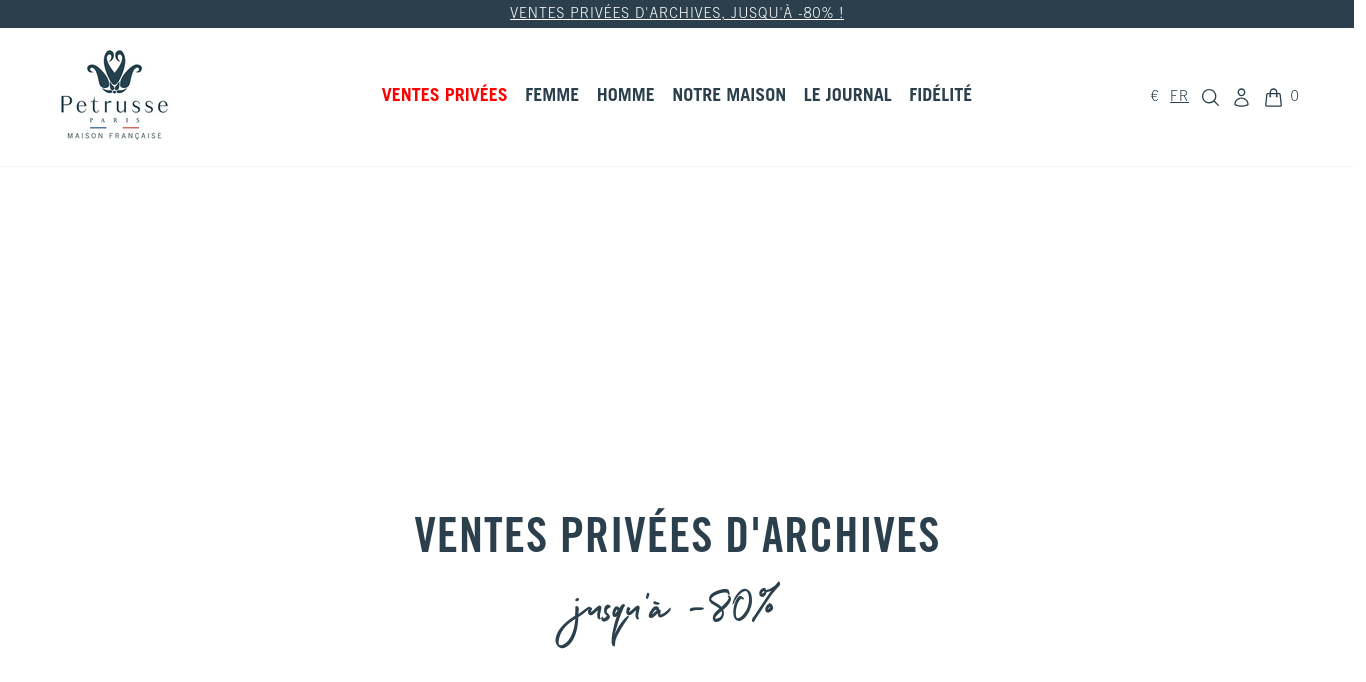 VENTES PRIVÉES D'ARCHIVES, JUSQU'À -80% !

Petrusse
PARIS
MAISON FRANÇAISE

VENTES PRIVÉES FEMME HOMME NOTRE MAISON LE JOURNAL FIDÉLITÉ

€ FR 0

VENTES PRIVÉES D'ARCHIVES

jusqu'à -80%